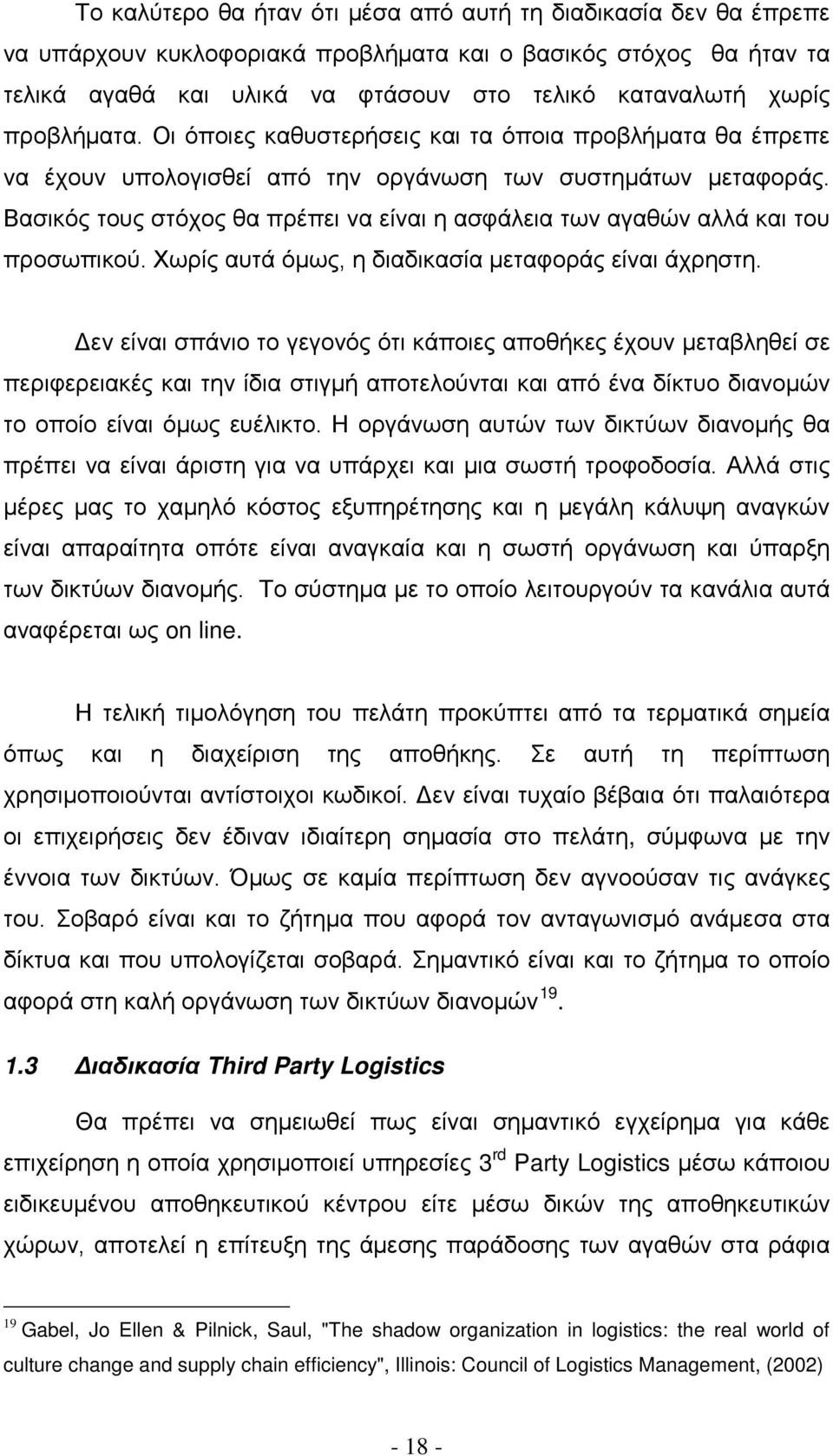 Το καλύτερο θα ήταν ότι μέσα από αυτή τη διαδικασία δεν θα έπρεπε να υπάρχουν κυκλοφοριακά προβλήματα και ο βασικός στόχος θα ήταν τα τελικά αγαθά και υλικά να φτάσουν στο τελικό καταναλωτή χωρίς προβλήματα. Οι όποιες καθυστερήσεις και τα όποια προβλήματα θα έπρεπε να έχουν υπολογισθεί από την οργάνωση των συστημάτων μεταφοράς. Βασικός τους στόχος θα πρέπει να είναι η ασφάλεια των αγαθών αλλά και του προσωπικού. Χωρίς αυτά όμως, η διαδικασία μεταφοράς είναι άχρηστη.

Δεν είναι σπάνιο το γεγονός ότι κάποιες αποθήκες έχουν μεταβληθεί σε περιφερειακές και την ίδια στιγμή αποτελούνται και από ένα δίκτυο διανομών το οποίο είναι όμως ευέλικτο. Η οργάνωση αυτών των δικτύων διανομής θα πρέπει να είναι άριστη για να υπάρχει και μια σωστή τροφοδοσία. Αλλά στις μέρες μας το χαμηλό κόστος εξυπηρέτησης και η μεγάλη κάλυψη αναγκών είναι απαραίτητα οπότε είναι αναγκαία και η σωστή οργάνωση και ύπαρξη των δικτύων διανομής. Το σύστημα με το οποίο λειτουργούν τα κανάλια αυτά αναφέρεται ως on line.

Η τελική τιμολόγηση του πελάτη προκύπτει από τα τερματικά σημεία όπως και η διαχείριση της αποθήκης. Σε αυτή τη περίπτωση χρησιμοποιούνται αντίστοιχοι κωδικοί. Δεν είναι τυχαίο βέβαια ότι παλαιότερα οι επιχειρήσεις δεν έδιναν ιδιαίτερη σημασία στο πελάτη, σύμφωνα με την έννοια των δικτύων. Όμως σε καμία περίπτωση δεν αγνοούσαν τις ανάγκες του. Σοβαρό είναι και το ζήτημα που αφορά τον ανταγωνισμό ανάμεσα στα δίκτυα και που υπολογίζεται σοβαρά. Σημαντικό είναι και το ζήτημα το οποίο αφορά στη καλή οργάνωση των δικτύων διανομών $^{19}$.

1.3 Διαδικασία Third Party Logistics

Θα πρέπει να σημειωθεί πως είναι σημαντικό εγχείρημα για κάθε επιχείρηση η οποία χρησιμοποιεί υπηρεσίες 3$^{rd}$ Party Logistics μέσω κάποιου ειδικευμένου αποθηκευτικού κέντρου είτε μέσω δικών της αποθηκευτικών χώρων, αποτελεί η επίτευξη της άμεσης παράδοσης των αγαθών στα ράφια

$^{19}$ Gabel, Jo Ellen & Pilnick, Saul, "The shadow organization in logistics: the real world of culture change and supply chain efficiency", Illinois: Council of Logistics Management, (2002)

- 18 -